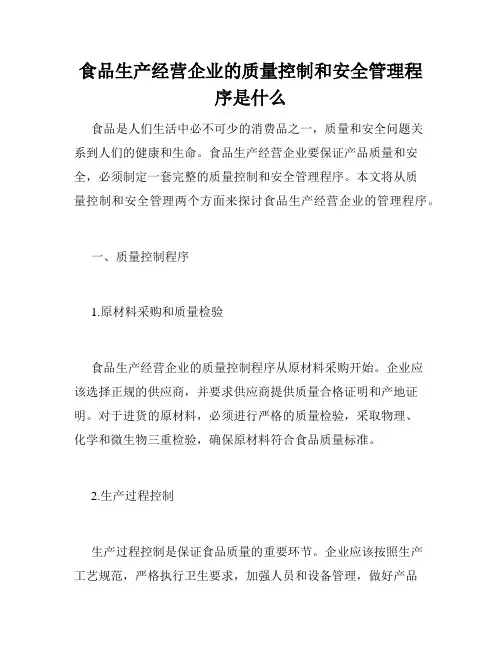 食品生产经营企业的质量控制和安全管理程序是什么

食品是人们生活中必不可少的消费品之一，质量和安全问题关系到人们的健康和生命。食品生产经营企业要保证产品质量和安全，必须制定一套完整的质量控制和安全管理程序。本文将从质量控制和安全管理两个方面来探讨食品生产经营企业的管理程序。

一、质量控制程序

1.原材料采购和质量检验

食品生产经营企业的质量控制程序从原材料采购开始。企业应该选择正规的供应商，并要求供应商提供质量合格证明和产地证明。对于进货的原材料，必须进行严格的质量检验，采取物理、化学和微生物三重检验，确保原材料符合食品质量标准。

2.生产过程控制

生产过程控制是保证食品质量的重要环节。企业应该按照生产工艺规范，严格执行卫生要求，加强人员和设备管理，做好产品